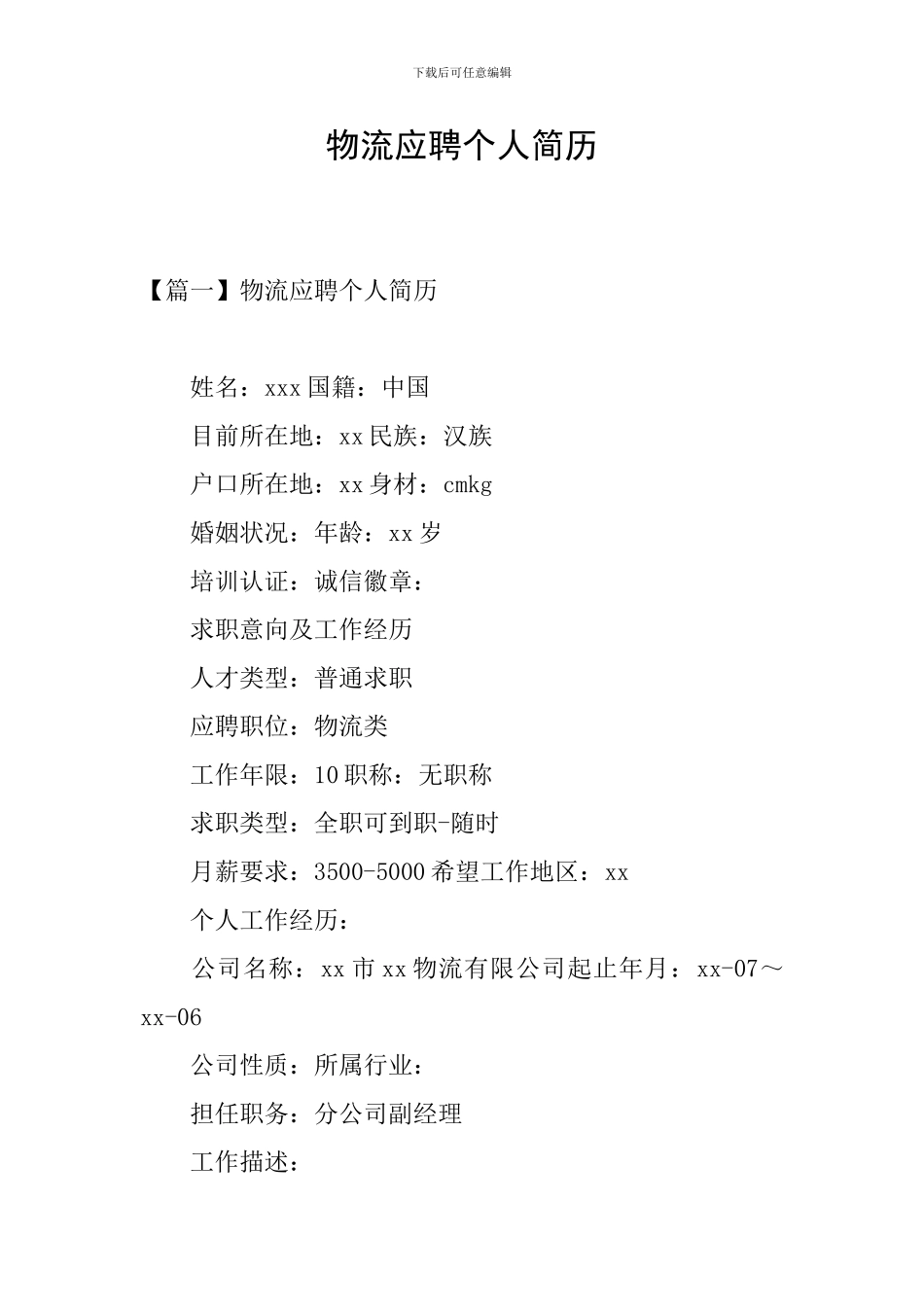 下载后可任意编辑

物流应聘个人简历

【篇一】物流应聘个人简历

姓名：xxx 国籍：中国

目前所在地：xx 民族：汉族

户口所在地：xx 身材：cmkg

婚姻状况：年龄：xx 岁

培训认证：诚信徽章：

求职意向及工作经历

人才类型：普通求职

应聘职位：物流类

工作年限：10 职称：无职称

求职类型：全职可到职-随时

月薪要求：3500-5000 希望工作地区：xx

个人工作经历：

公司名称：xx 市 xx 物流有限公司起止年月：xx-07～xx-06

公司性质：所属行业：

担任职务：分公司副经理

工作描述：